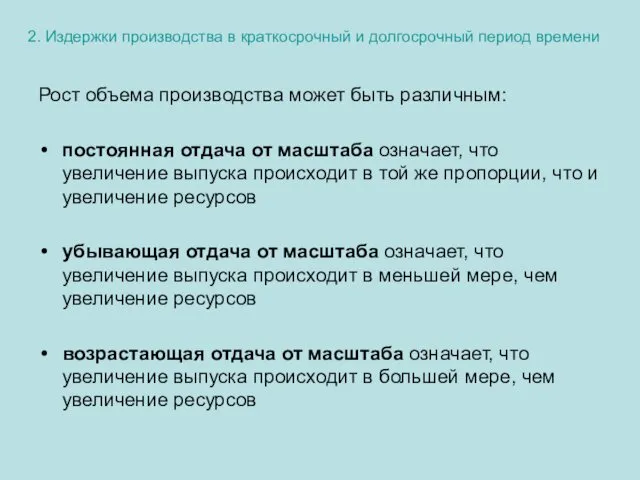 2. Издержки производства в краткосрочный и долгосрочный период времени

Рост объема производства может быть различным:

• постоянная отдача от масштаба означает, что увеличение выпуска происходит в той же пропорции, что и увеличение ресурсов

• убывающая отдача от масштаба означает, что увеличение выпуска происходит в меньшей мере, чем увеличение ресурсов

• возрастающая отдача от масштаба означает, что увеличение выпуска происходит в большей мере, чем увеличение ресурсов